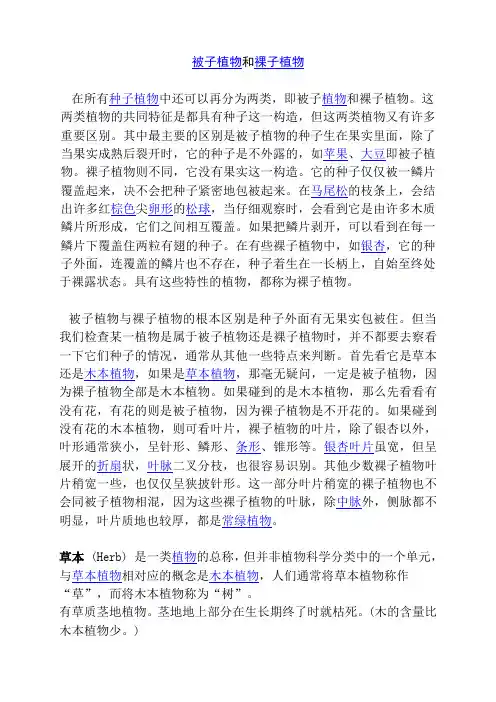 被子植物和裸子植物

在所有种子植物中还可以再分为两类，即被子植物和裸子植物。这两类植物的共同特征是都具有种子这一构造，但这两类植物又有许多重要区别。其中最主要的区别是被子植物的种子生在果实里面，除了当果实成熟后裂开时，它的种子是不外露的，如苹果、大豆即被子植物。裸子植物则不同，它没有果实这一构造。它的种子仅仅被一鳞片覆盖起来，决不会把种子紧密地包被起来。在马尾松的枝条上，会结出许多红棕色尖卵形的松球，当仔细观察时，会看到它是由许多木质鳞片所形成，它们之间相互覆盖。如果把鳞片剥开，可以看到在每一鳞片下覆盖住两粒有翅的种子。在有些裸子植物中，如银杏，它的种子外面，连覆盖的鳞片也不存在，种子着生在一长柄上，自始至终处于裸露状态。具有这些特性的植物，都称为裸子植物。

被子植物与裸子植物的根本区别是种子外面有无果实包被住。但当我们检查某一植物是属于被子植物还是裸子植物时，并不都要去察看一下它们种子的情况，通常从其他一些特点来判断。首先看它是草本还是木本植物，如果是草本植物，那毫无疑问，一定是被子植物，因为裸子植物全部是木本植物。如果碰到的是木本植物，那么先看看有没有花，有花的则是被子植物，因为裸子植物是不开花的。如果碰到没有花的木本植物，则可看叶片，裸子植物的叶片，除了银杏以外，叶形通常狭小，呈针形、鳞形、条形、锥形等。银杏叶片虽宽，但呈展开的折扇状，叶脉二叉分枝，也很容易识别。其他少数裸子植物叶片稍宽一些，也仅仅呈狭披针形。这一部分叶片稍宽的裸子植物也不会同被子植物相混，因为这些裸子植物的叶脉，除中脉外，侧脉都不明显，叶片质地也较厚，都是常绿植物。

草本 (Herb) 是一类植物的总称，但并非植物科学分类中的一个单元，与草本植物相对应的概念是木本植物，人们通常将草本植物称作“草”，而将木本植物称为“树”。
有草质茎地植物。茎地地上部分在生长期终了时就枯死。(木的含量比木本植物少。)